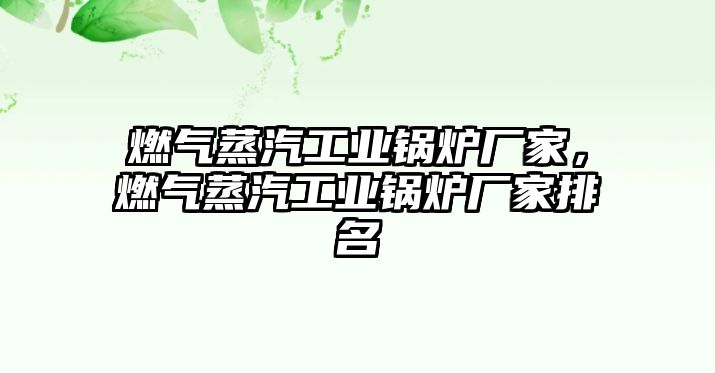 燃气蒸汽工业锅炉厂家，燃气蒸汽工业锅炉厂家排名